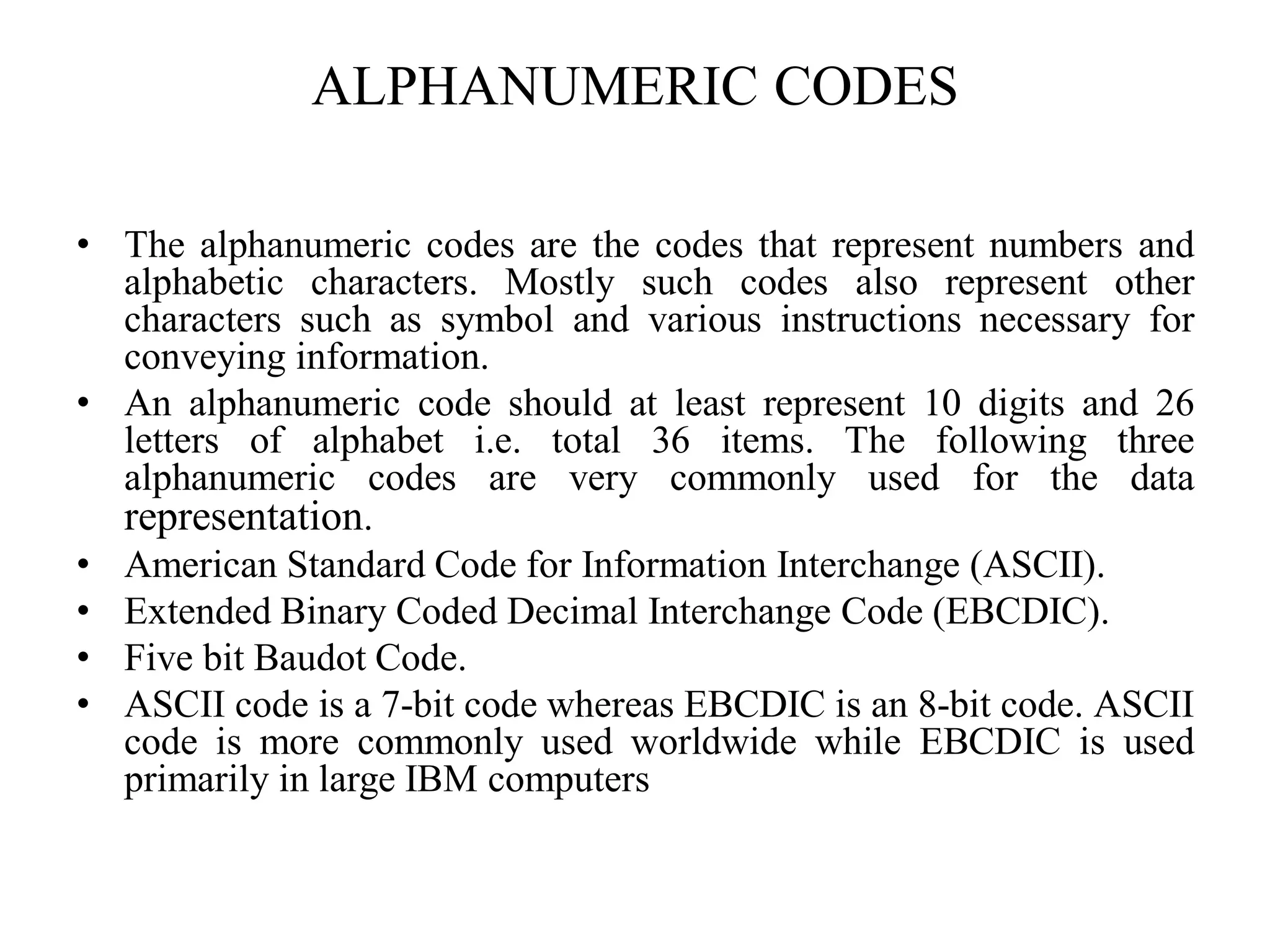 ALPHANUMERIC CODES

• The alphanumeric codes are the codes that represent numbers and alphabetic characters. Mostly such codes also represent other characters such as symbol and various instructions necessary for conveying information.
• An alphanumeric code should at least represent 10 digits and 26 letters of alphabet i.e. total 36 items. The following three alphanumeric codes are very commonly used for the data representation.
• American Standard Code for Information Interchange (ASCII).
• Extended Binary Coded Decimal Interchange Code (EBCDIC).
• Five bit Baudot Code.
• ASCII code is a 7-bit code whereas EBCDIC is an 8-bit code. ASCII code is more commonly used worldwide while EBCDIC is used primarily in large IBM computers